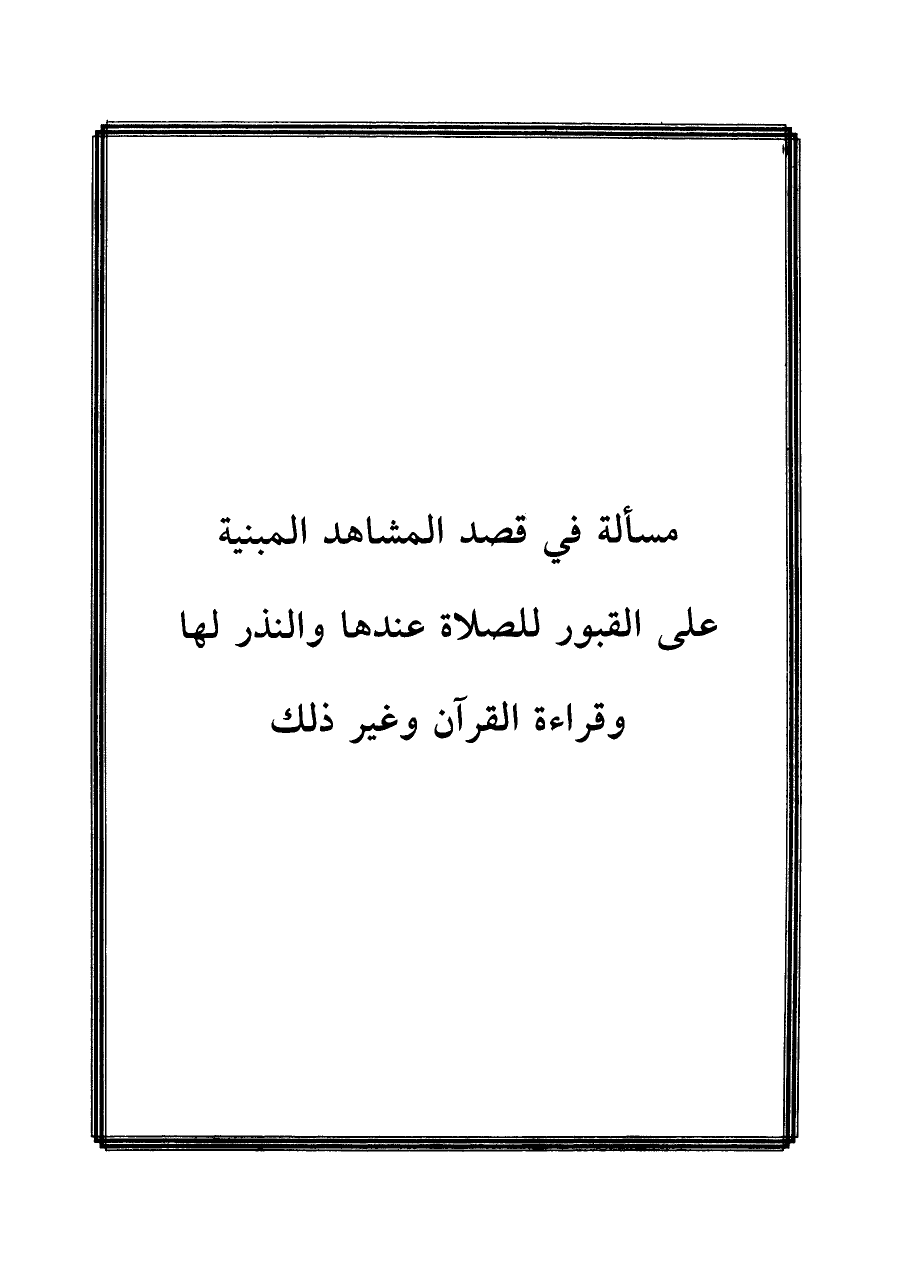 مسألة في قصد المشاهد المبنية
على القبور للصلاة عندها والنذر لها
وقراءة القرآن وغير ذلك